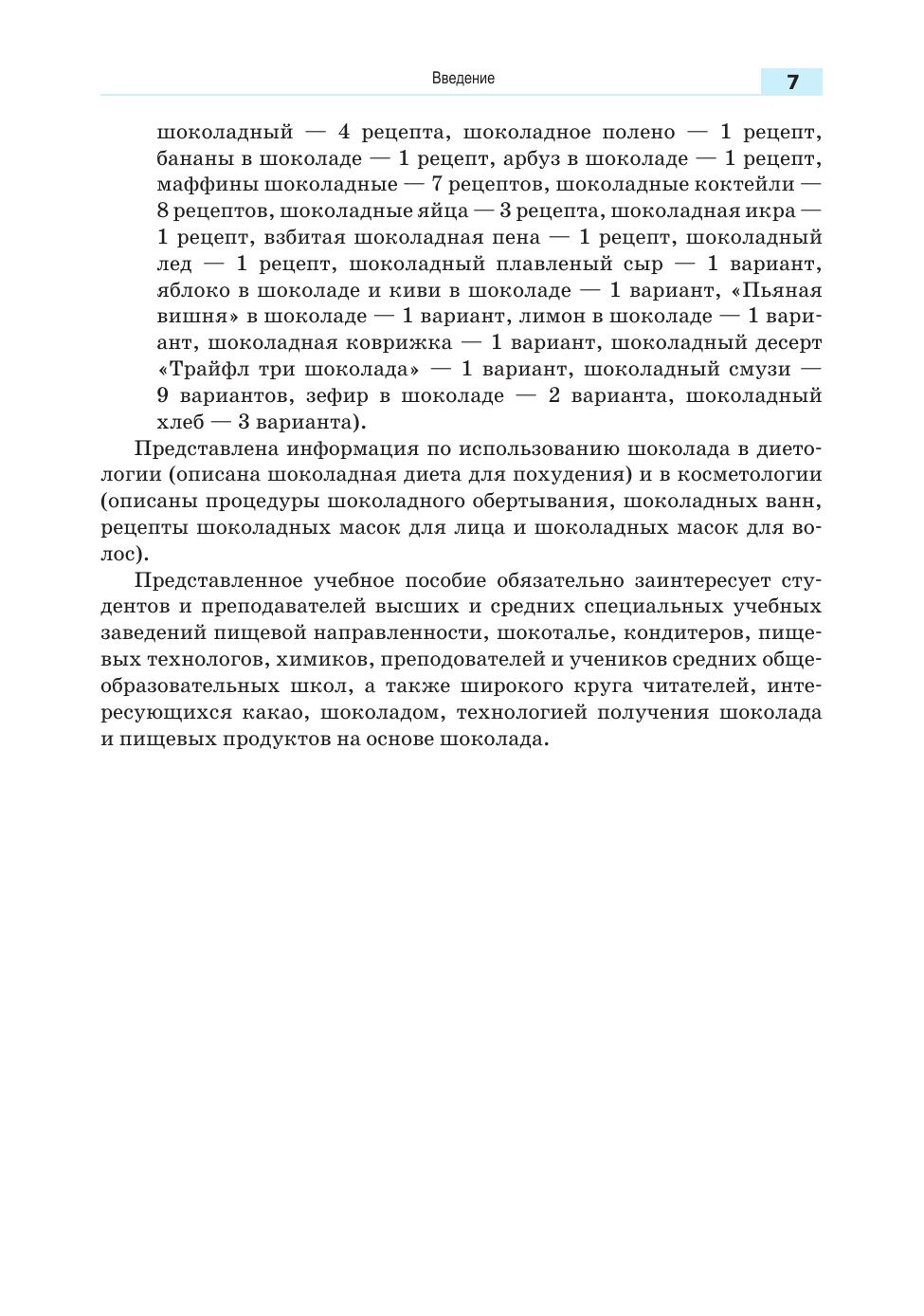 Введение 7

шоколадный — 4 рецепта, шоколадное полено — 1 рецепт, бананы в шоколаде — 1 рецепт, арбуз в шоколаде — 1 рецепт, маффины шоколадные — 7 рецептов, шоколадные коктейли — 8 рецептов, шоколадные яйца — 3 рецепта, шоколадная икра — 1 рецепт, взбитая шоколадная пена — 1 рецепт, шоколадный лед — 1 рецепт, шоколадный плавленый сыр — 1 вариант, яблоко в шоколаде и киви в шоколаде — 1 вариант, «Пьяная вишня» в шоколаде — 1 вариант, лимон в шоколаде — 1 вариант, шоколадная коврижка — 1 вариант, шоколадный десерт «Трайфл три шоколада» — 1 вариант, шоколадный смузи — 9 вариантов, зефир в шоколаде — 2 варианта, шоколадный хлеб — 3 варианта).

Представлена информация по использованию шоколада в диетологии (описана шоколадная диета для похудения) и в косметологии (описаны процедуры шоколадного обертывания, шоколадных ванн, рецепты шоколадных масок для лица и шоколадных масок для волос).

Представленное учебное пособие обязательно заинтересует студентов и преподавателей высших и средних специальных учебных заведений пищевой направленности, шокоталье, кондитеров, пищевых технологов, химиков, преподователей и учеников средних общеобразовательных школ, а также широкого круга читателей, интересующихся какао, шоколадом, технологией получения шоколада и пищевых продуктов на основе шоколада.